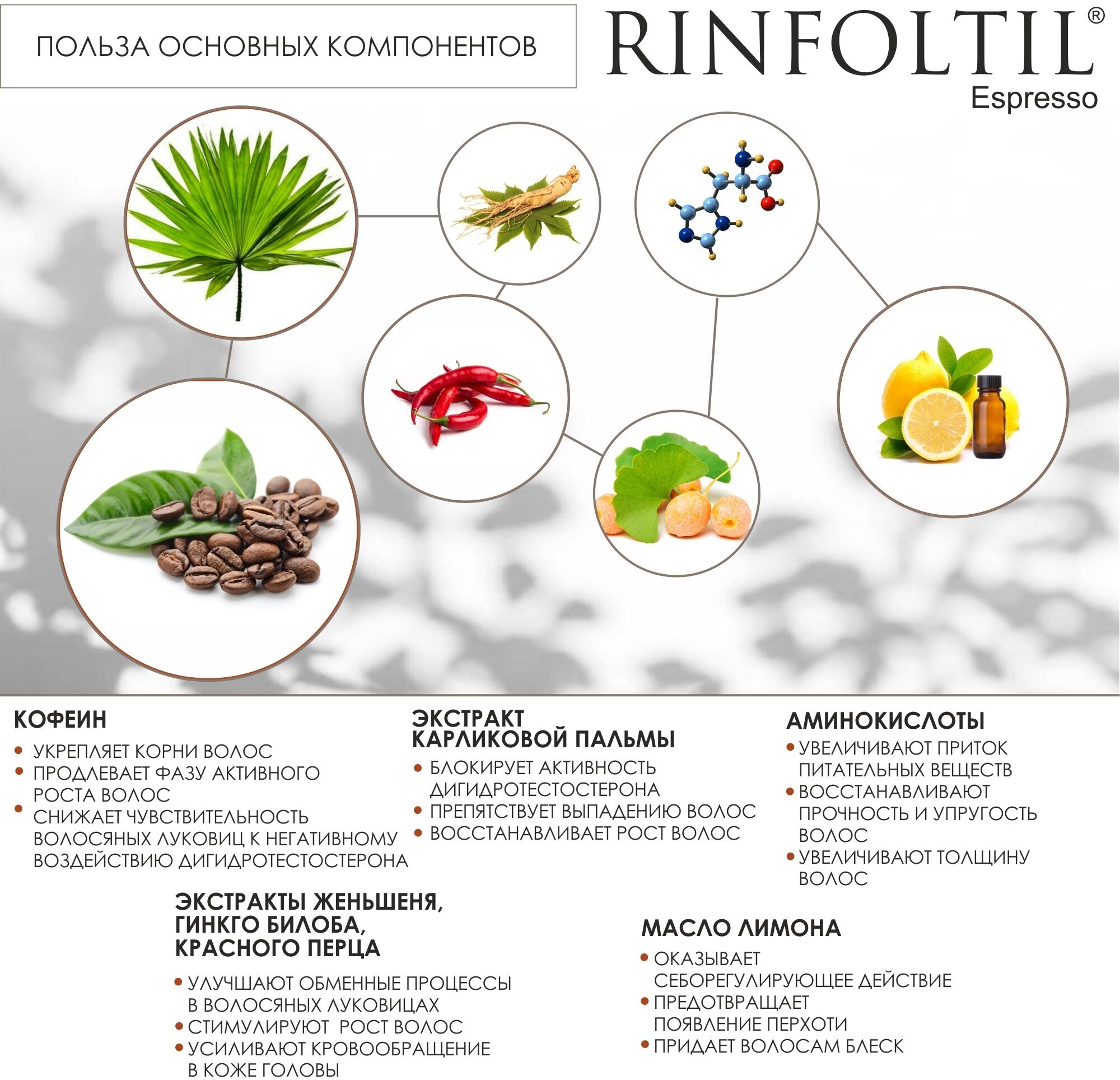 ПОЛЬЗА ОСНОВНЫХ КОМПОНЕНТОВ

RINFOLTIL®
Espresso

КОФЕИН

• УКРЕПЛЯЕТ КОРНИ ВОЛОС
• ПРОДЛЕВАЕТ ФАЗУ АКТИВНОГО РОСТА ВОЛОС
• СНИЖАЕТ ЧУВСТВИТЕЛЬНОСТЬ ВОЛОСЯНЫХ ЛУКОВИЦ К НЕГАТИВНОМУ ВОЗДЕЙСТВИЮ ДИГИДРОТЕСТОСТЕРОНА

ЭКСТРАКТ КАРЛИКОВОЙ ПАЛЬМЫ

• БЛОКИРУЕТ АКТИВНОСТЬ ДИГИДРОТЕСТОСТЕРОНА
• ПРЕПЯТСТВУЕТ ВЫПАДЕНИЮ ВОЛОС
• ВОССТАНАВЛИВАЕТ РОСТ ВОЛОС

АМИНОКИСЛОТЫ

• УВЕЛИЧИВАЮТ ПРИТОК ПИТАТЕЛЬНЫХ ВЕЩЕСТВ
• ВОССТАНАВЛИВАЮТ ПРОЧНОСТЬ И УПРУГОСТЬ ВОЛОС
• УВЕЛИЧИВАЮТ ТОЛЩИНУ ВОЛОС

ЭКСТРАКТЫ ЖЕНЬШЕНЯ, ГИНКГО БИЛОБА, КРАСНОГО ПЕРЦА

• УЛУЧШАЮТ ОБМЕННЫЕ ПРОЦЕССЫ В ВОЛОСЯНЫХ ЛУКОВИЦАХ
• СТИМУЛИРУЮТ РОСТ ВОЛОС
• УСИЛИВАЮТ КРОВООБРАЩЕНИЕ В КОЖЕ ГОЛОВЫ

МАСЛО ЛИМОНА

• ОКАЗЫВАЕТ СЕБОРЕГУЛИРУЮЩЕЕ ДЕЙСТВИЕ
• ПРЕДОТВРАЩАЕТ ПОЯВЛЕНИЕ ПЕРХОТИ
• ПРИДАЕТ ВОЛОСАМ БЛЕСК